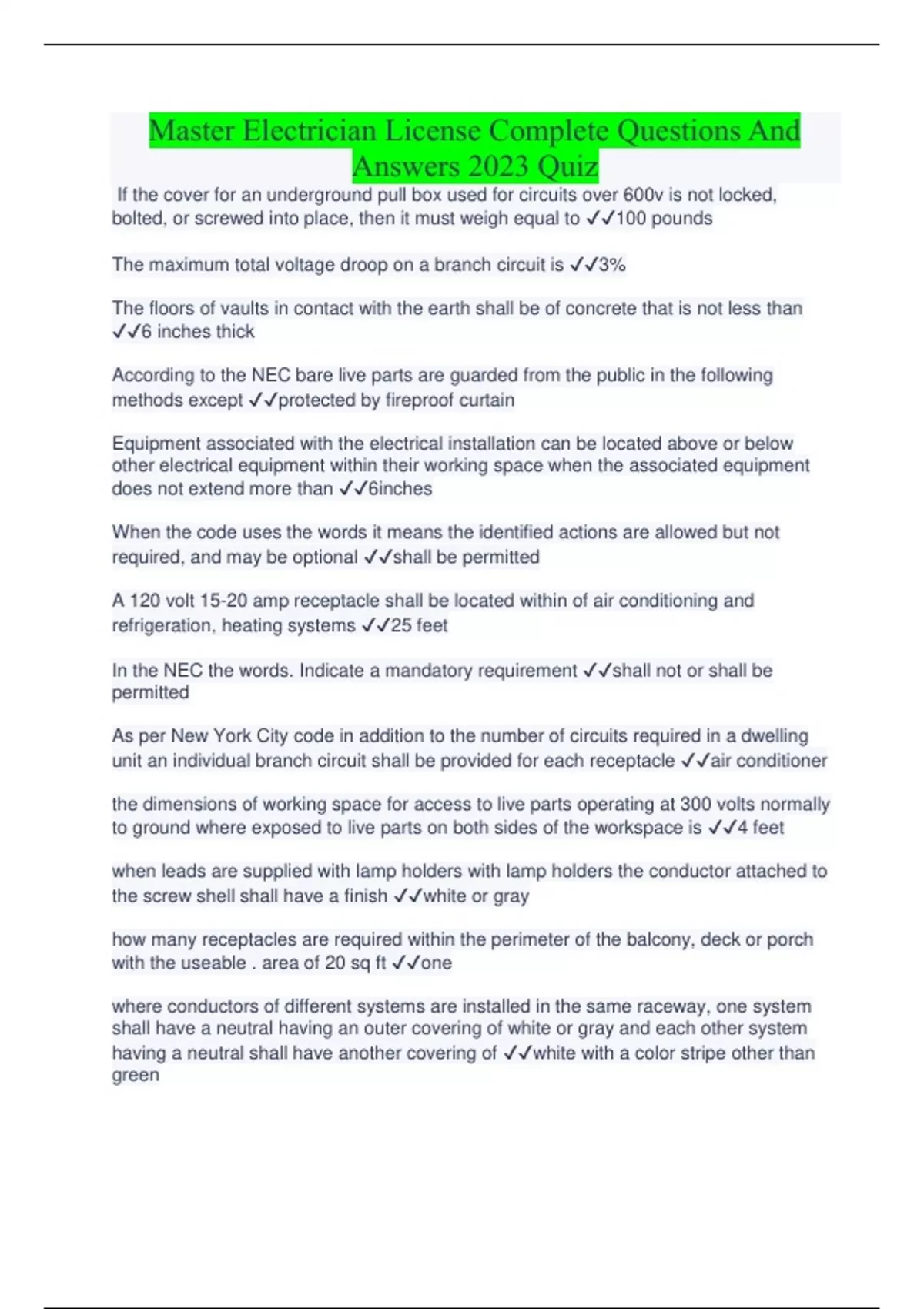 Master Electrician License Complete Questions And Answers 2023 Quiz

If the cover for an underground pull box used for circuits over 600v is not locked, bolted, or screwed into place, then it must weigh equal to ✓✓100 pounds

The maximum total voltage droop on a branch circuit is ✓✓3%

The floors of vaults in contact with the earth shall be of concrete that is not less than ✓✓6 inches thick

According to the NEC bare live parts are guarded from the public in the following methods except ✓✓protected by fireproof curtain

Equipment associated with the electrical installation can be located above or below other electrical equipment within their working space when the associated equipment does not extend more than ✓✓6inches

When the code uses the words it means the identified actions are allowed but not required, and may be optional ✓✓shall be permitted

A 120 volt 15-20 amp receptacle shall be located within of air conditioning and refrigeration, heating systems ✓✓25 feet

In the NEC the words. Indicate a mandatory requirement ✓✓shall not or shall be permitted

As per New York City code in addition to the number of circuits required in a dwelling unit an individual branch circuit shall be provided for each receptacle ✓✓air conditioner

the dimensions of working space for access to live parts operating at 300 volts normally to ground where exposed to live parts on both sides of the workspace is ✓✓4 feet

when leads are supplied with lamp holders with lamp holders the conductor attached to the screw shell shall have a finish ✓✓white or gray

how many receptacles are required within the perimeter of the balcony, deck or porch with the useable . area of 20 sq ft ✓✓one

where conductors of different systems are installed in the same raceway, one system shall have a neutral having an outer covering of white or gray and each other system having a neutral shall have another covering of ✓✓white with a color stripe other than green